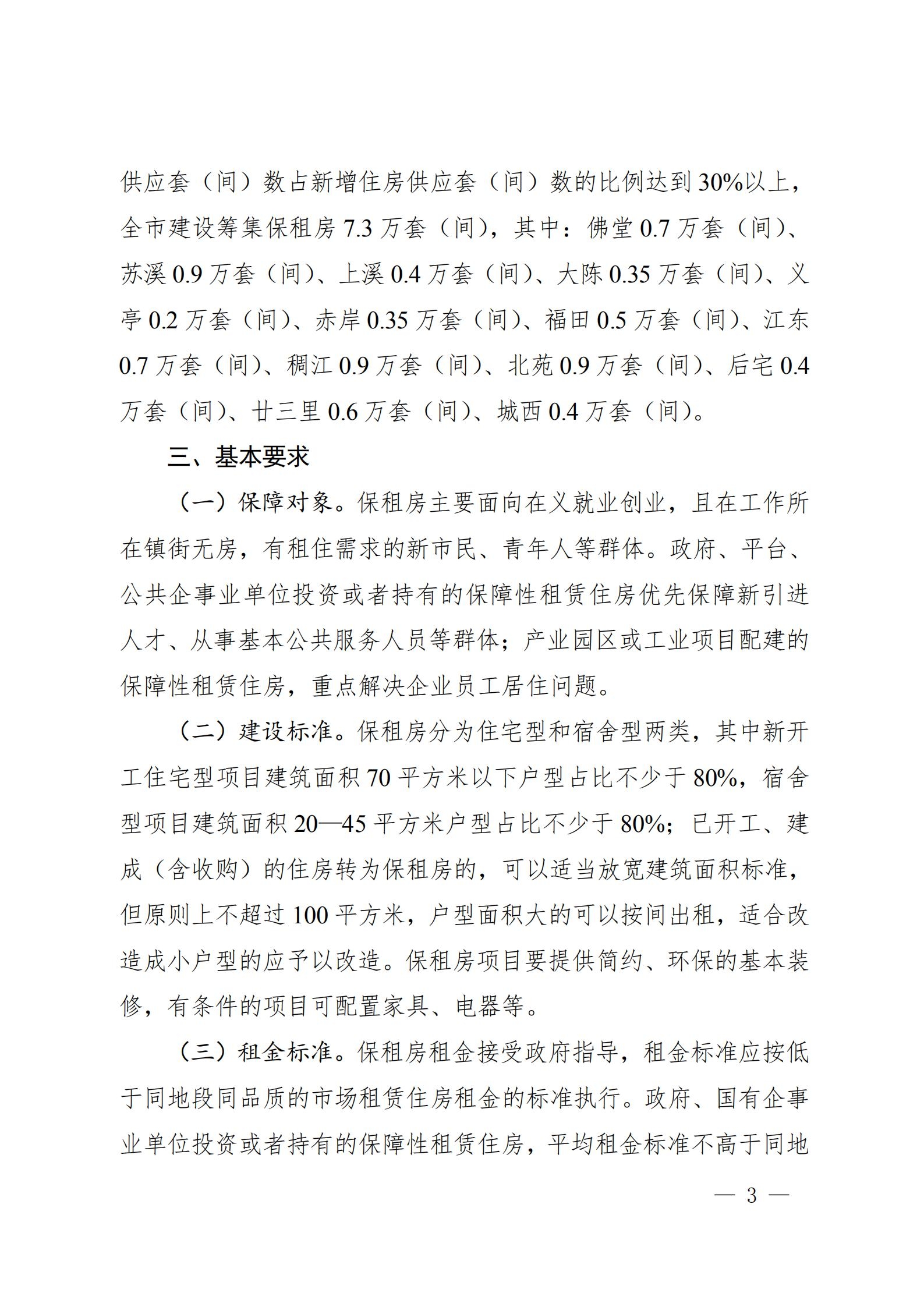 供应套（间）数占新增住房供应套（间）数的比例达到30%以上，全市建设筹集保租房7.3万套（间），其中：佛堂0.7万套（间）、苏溪0.9万套（间）、上溪0.4万套（间）、大陈0.35万套（间）、义亭0.2万套（间）、赤岸0.35万套（间）、福田0.5万套（间）、江东0.7万套（间）、稠江0.9万套（间）、北苑0.9万套（间）、后宅0.4万套（间）、廿三里0.6万套（间）、城西0.4万套（间）。

三、基本要求

（一）保障对象。保租房主要面向在义就业创业，且在工作所在镇街无房，有租住需求的新市民、青年人等群体。政府、平台、公共企事业单位投资或者持有的保障性租赁住房优先保障新引进人才、从事基本公共服务人员等群体；产业园区或工业项目配建的保障性租赁住房，重点解决企业员工居住问题。

（二）建设标准。保租房分为住宅型和宿舍型两类，其中新开工住宅型项目建筑面积70平方米以下户型占比不少于80%，宿舍型项目建筑面积20—45平方米户型占比不少于80%；已开工、建成（含收购）的住房转为保租房的，可以适当放宽建筑面积标准，但原则上不超过100平方米，户型面积大的可以按间出租，适合改造成小户型的应予以改造。保租房项目要提供简约、环保的基本装修，有条件的项目可配置家具、电器等。

（三）租金标准。保租房租金接受政府指导，租金标准应按低于同地段同品质的市场租赁住房租金的标准执行。政府、国有企事业单位投资或者持有的保障性租赁住房，平均租金标准不高于同地

— 3 —